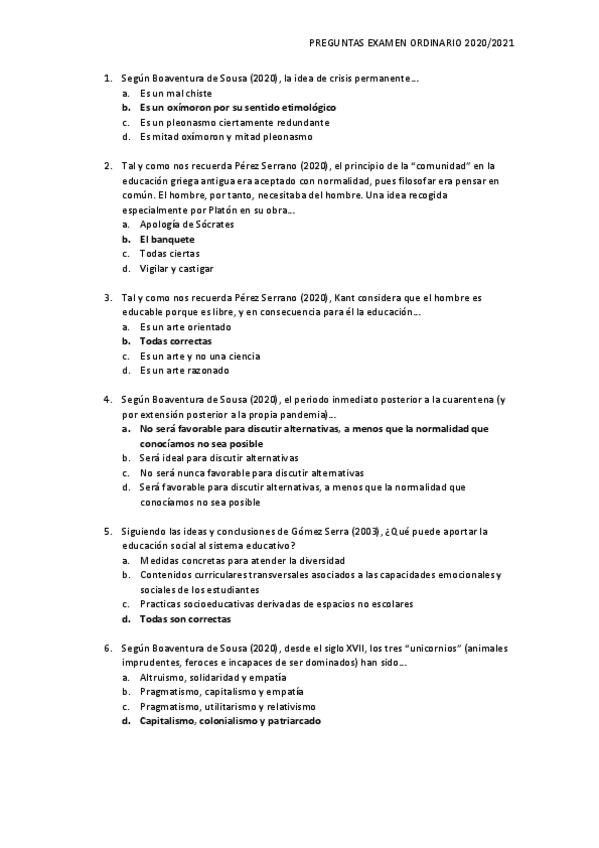 PREGUNTAS EXAMEN ORDINARIO 2020/2021

1. Según Boaventura de Sousa (2020), la idea de crisis permanente…
a. Es un mal chiste
b. Es un oxímoron por su sentido etimológico
c. Es un pleonasmo ciertamente redundante
d. Es mitad oxímoron y mitad pleonasmo

2. Tal y como nos recuerda Pérez Serrano (2020), el principio de la "comunidad" en la educación griega antigua era aceptado con normalidad, pues filosofar era pensar en común. El hombre, por tanto, necesitaba del hombre. Una idea recogida especialmente por Platón en su obra…
a. Apología de Sócrates
b. El banquete
c. Todas ciertas
d. Vigilar y castigar

3. Tal y como nos recuerda Pérez Serrano (2020), Kant considera que el hombre es educable porque es libre, y en consecuencia para él la educación…
a. Es un arte orientado
b. Todas correctas
c. Es un arte y no una ciencia
d. Es un arte razonado

4. Según Boaventura de Sousa (2020), el periodo inmediato posterior a la cuarentena (y por extensión posterior a la propia pandemia)…
a. No será favorable para discutir alternativas, a menos que la normalidad que conocíamos no sea posible
b. Será ideal para discutir alternativas
c. No será nunca favorable para discutir alternativas
d. Será favorable para discutir alternativas, a menos que la normalidad que conocíamos no sea posible

5. Siguiendo las ideas y conclusiones de Gómez Serra (2003), ¿Qué puede aportar la educación social al sistema educativo?
a. Medidas concretas para atender la diversidad
b. Contenidos curriculares transversales asociados a las capacidades emocionales y sociales de los estudiantes
c. Practicas socioeducativas derivadas de espacios no escolares
d. Todas son correctas

6. Según Boaventura de Sousa (2020), desde el siglo XVII, los tres "unicornios" (animales imprudentes, feroces e incapaces de ser dominados) han sido…
a. Altruismo, solidaridad y empatía
b. Pragmatismo, capitalismo y empatía
c. Pragmatismo, utilitarismo y relativismo
d. Capitalismo, colonialismo y patriarcado